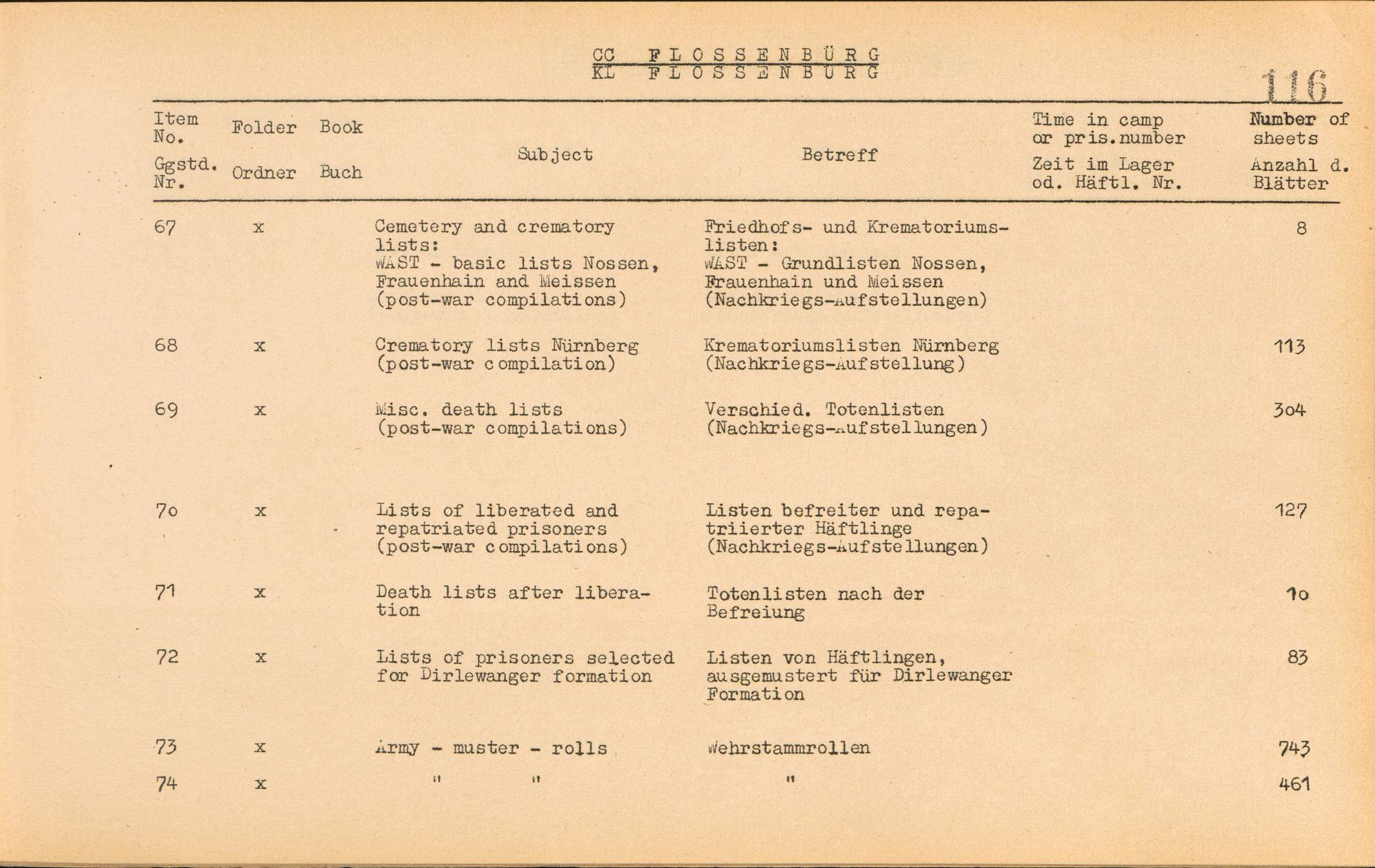 CC FLOSSENBÜRG
KL FLOSSENBÜRG

116

| Item No. Ggstd. Nr. | Folder Ordner | Book Buch | Subject | Betreff | Time in camp or pris.number Zeit im Lager od. Häftl. Nr. | Number of sheets Anzahl d. Blätter |
|---|---|---|---|---|---|---|
| 67 | x | | Cemetery and crematory lists: WAST - basic lists Nossen, Frauenhain and Meissen (post-war compilations) | Friedhofs- und Krematoriumslisten: WAST - Grundlisten Nossen, Frauenhain und Meissen (Nachkriegs-Aufstellungen) | | 8 |
| 68 | x | | Crematory lists Nürnberg (post-war compilation) | Krematoriumslisten Nürnberg (Nachkriegs-Aufstellung) | | 113 |
| 69 | x | | Misc. death lists (post-war compilations) | Verschied. Totenlisten (Nachkriegs-Aufstellungen) | | 304 |
| 70 | x | | Lists of liberated and repatriated prisoners (post-war compilations) | Listen befreiter und repatriierter Häftlinge (Nachkriegs-Aufstellungen) | | 127 |
| 71 | x | | Death lists after liberation | Totenlisten nach der Befreiung | | 10 |
| 72 | x | | Lists of prisoners selected for Dirlewanger formation | Listen von Häftlingen, ausgemustert für Dirlewanger Formation | | 83 |
| 73 | x | | Army - muster - rolls | Wehrstammrollen | | 743 |
| 74 | x | | " " | " | | 461 |